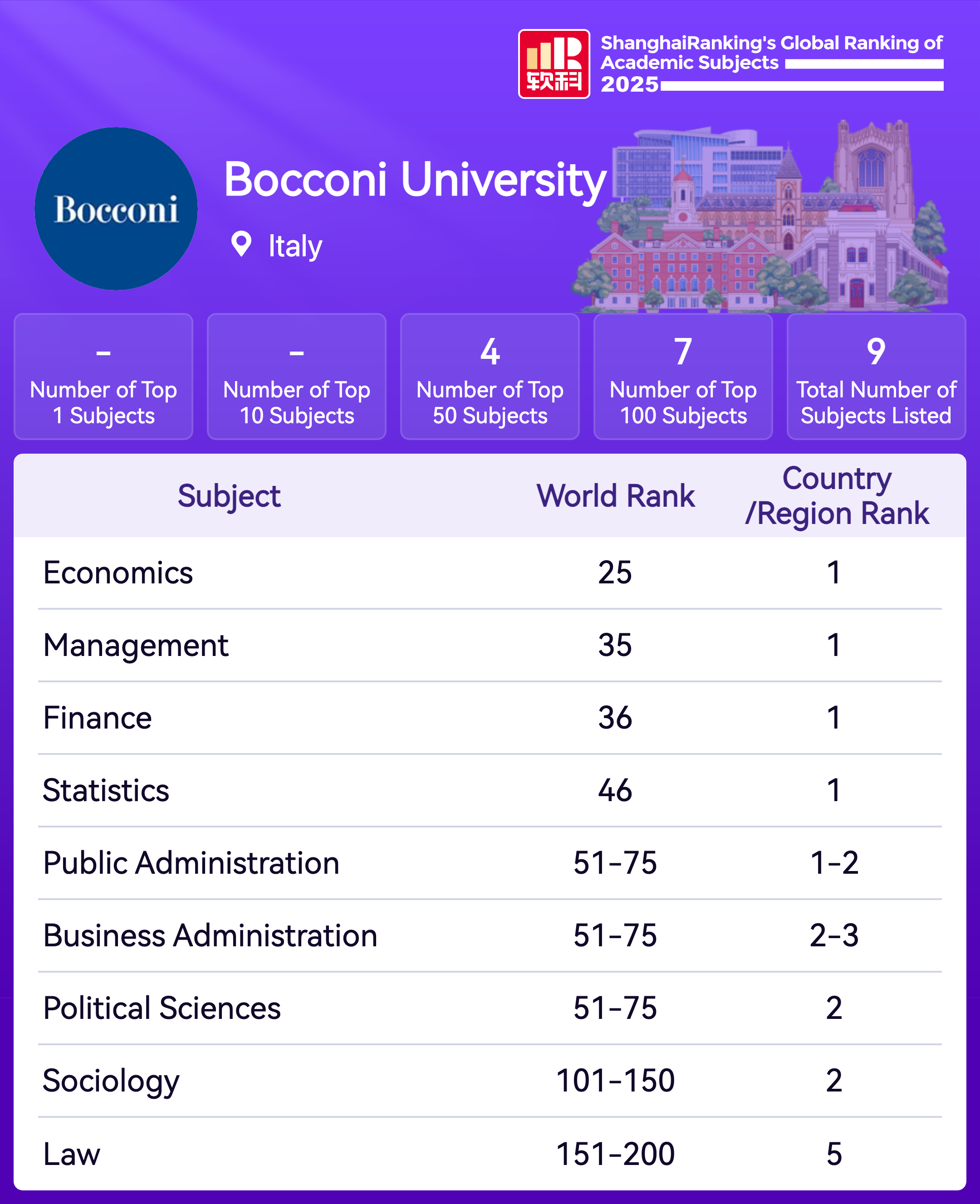 软科

ShanghaiRanking's Global Ranking of Academic Subjects 2025

Bocconi

Bocconi University

Italy

-
Number of Top 1 Subjects

-
Number of Top 10 Subjects

4
Number of Top 50 Subjects

7
Number of Top 100 Subjects

9
Total Number of Subjects Listed

| Subject | World Rank | Country /Region Rank |
|---|---|---|
| Economics | 25 | 1 |
| Management | 35 | 1 |
| Finance | 36 | 1 |
| Statistics | 46 | 1 |
| Public Administration | 51-75 | 1-2 |
| Business Administration | 51-75 | 2-3 |
| Political Sciences | 51-75 | 2 |
| Sociology | 101-150 | 2 |
| Law | 151-200 | 5 |